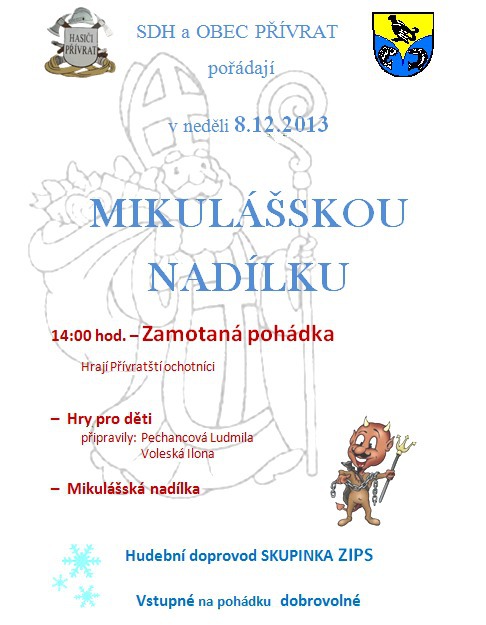 HASIČI PŘÍVRAT

SDH a OBEC PŘÍVRAT

pořádají

v neděli 8.12.2013

MIKULÁŠSKOU NADÍLKU

14:00 hod. – Zamotaná pohádka

Hrají Přívratští ochotníci

– Hry pro děti
připravily: Pechancová Ludmila
Voleská Ilona

– Mikulášská nadílka

Hudební doprovod SKUPINKA ZIPS

Vstupné na pohádku dobrovolné